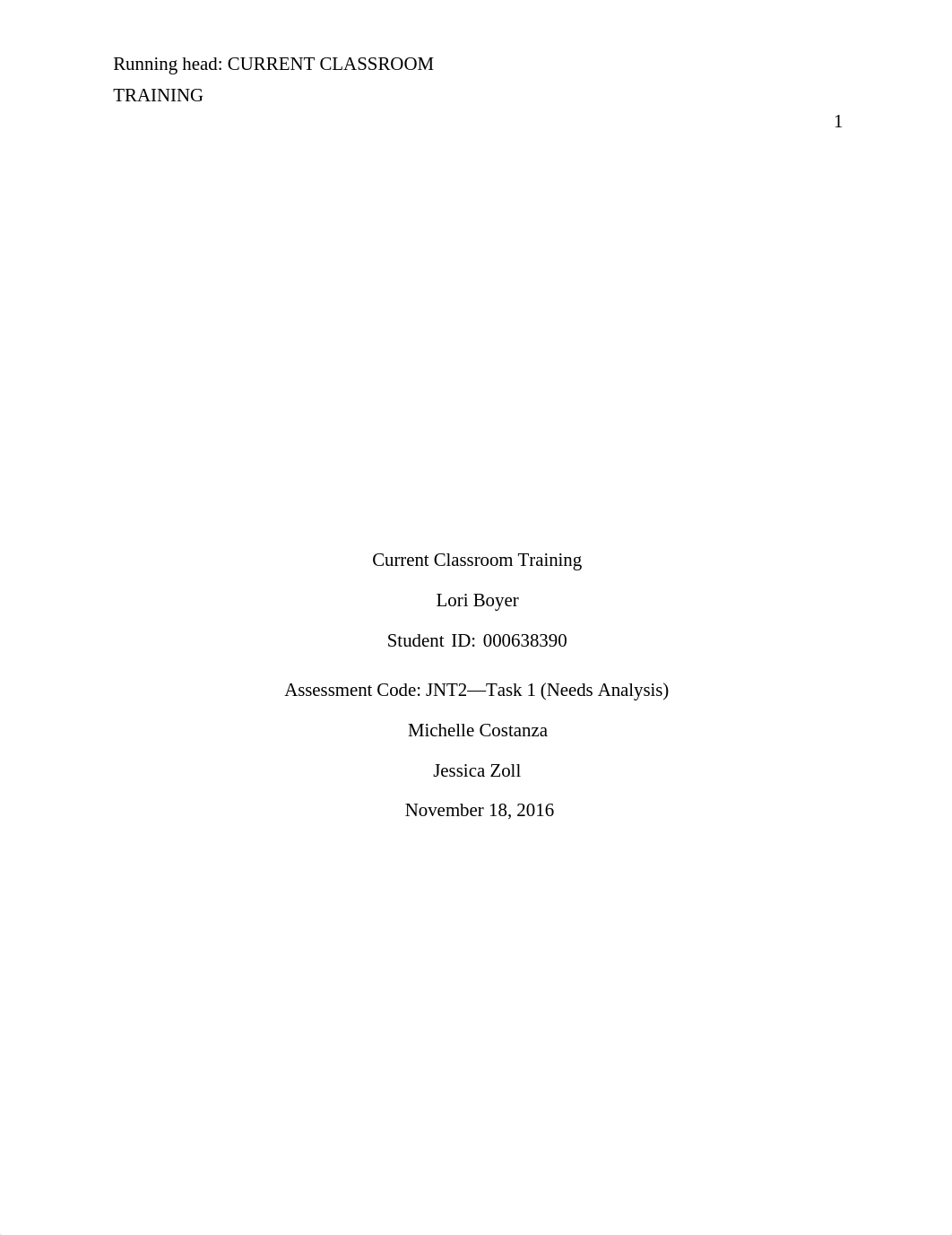 Running head: CURRENT CLASSROOM TRAINING

1

Current Classroom Training

Lori Boyer

Student ID: 000638390

Assessment Code: JNT2—Task 1 (Needs Analysis)

Michelle Costanza

Jessica Zoll

November 18, 2016